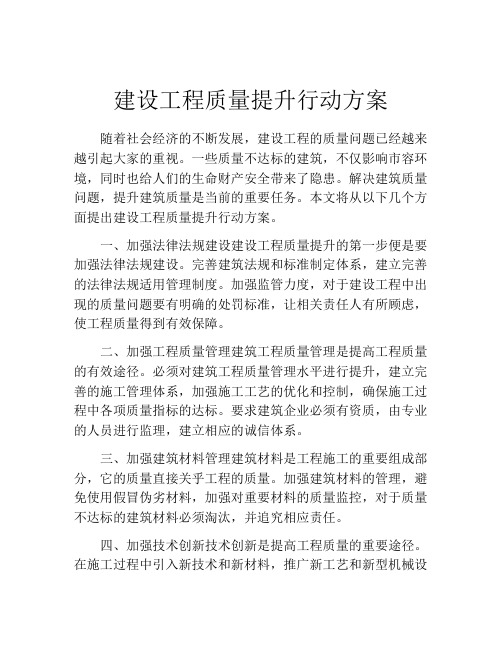 建设工程质量提升行动方案

随着社会经济的不断发展，建设工程的质量问题已经越来越引起大家的重视。一些质量不达标的建筑，不仅影响市容环境，同时也给人们的生命财产安全带来了隐患。解决建筑质量问题，提升建筑质量是当前的重要任务。本文将从以下几个方面提出建设工程质量提升行动方案。

一、加强法律法规建设建设工程质量提升的第一步便是要加强法律法规建设。完善建筑法规和标准制定体系，建立完善的法律法规适用管理制度。加强监管力度，对于建设工程中出现的质量问题要有明确的处罚标准，让相关责任人有所顾虑，使工程质量得到有效保障。

二、加强工程质量管理建筑工程质量管理是提高工程质量的有效途径。必须对建筑工程质量管理水平进行提升，建立完善的施工管理体系，加强施工工艺的优化和控制，确保施工过程中各项质量指标的达标。要求建筑企业必须有资质，由专业的人员进行监理，建立相应的诚信体系。

三、加强建筑材料管理建筑材料是工程施工的重要组成部分，它的质量直接关乎工程的质量。加强建筑材料的管理，避免使用假冒伪劣材料，加强对重要材料的质量监控，对于质量不达标的建筑材料必须淘汰，并追究相应责任。

四、加强技术创新技术创新是提高工程质量的重要途径。在施工过程中引入新技术和新材料，推广新工艺和新型机械设